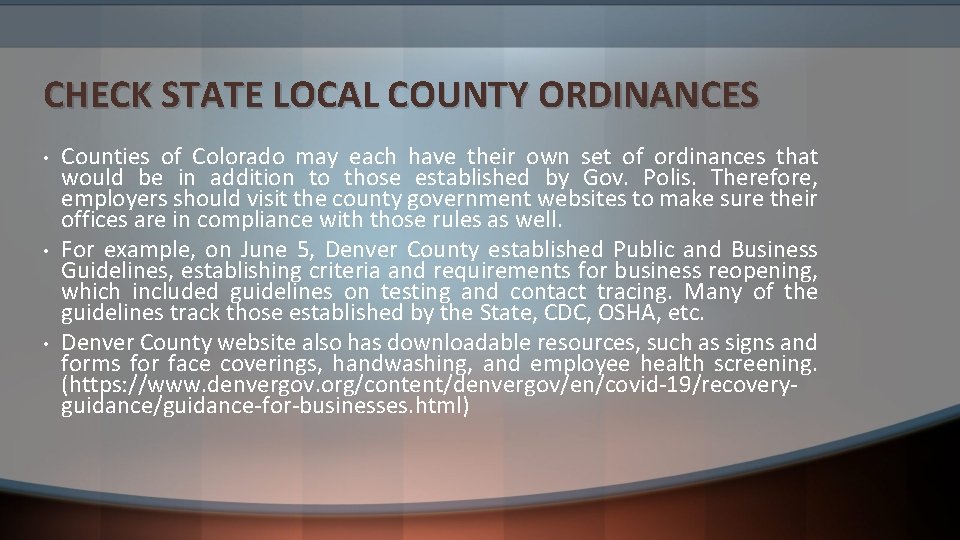 CHECK STATE LOCAL COUNTY ORDINANCES

• Counties of Colorado may each have their own set of ordinances that would be in addition to those established by Gov. Polis. Therefore, employers should visit the county government websites to make sure their offices are in compliance with those rules as well.

• For example, on June 5, Denver County established Public and Business Guidelines, establishing criteria and requirements for business reopening, which included guidelines on testing and contact tracing. Many of the guidelines track those established by the State, CDC, OSHA, etc.

• Denver County website also has downloadable resources, such as signs and forms for face coverings, handwashing, and employee health screening. (https://www.denvergov.org/content/denvergov/en/covid-19/recovery-guidance/guidance-for-businesses.html)